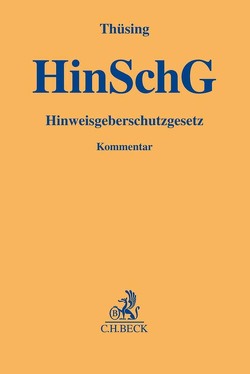 Thüsing

HinSchG

Hinweisgeberschutzgesetz

Kommentar

B

C.H.BECK